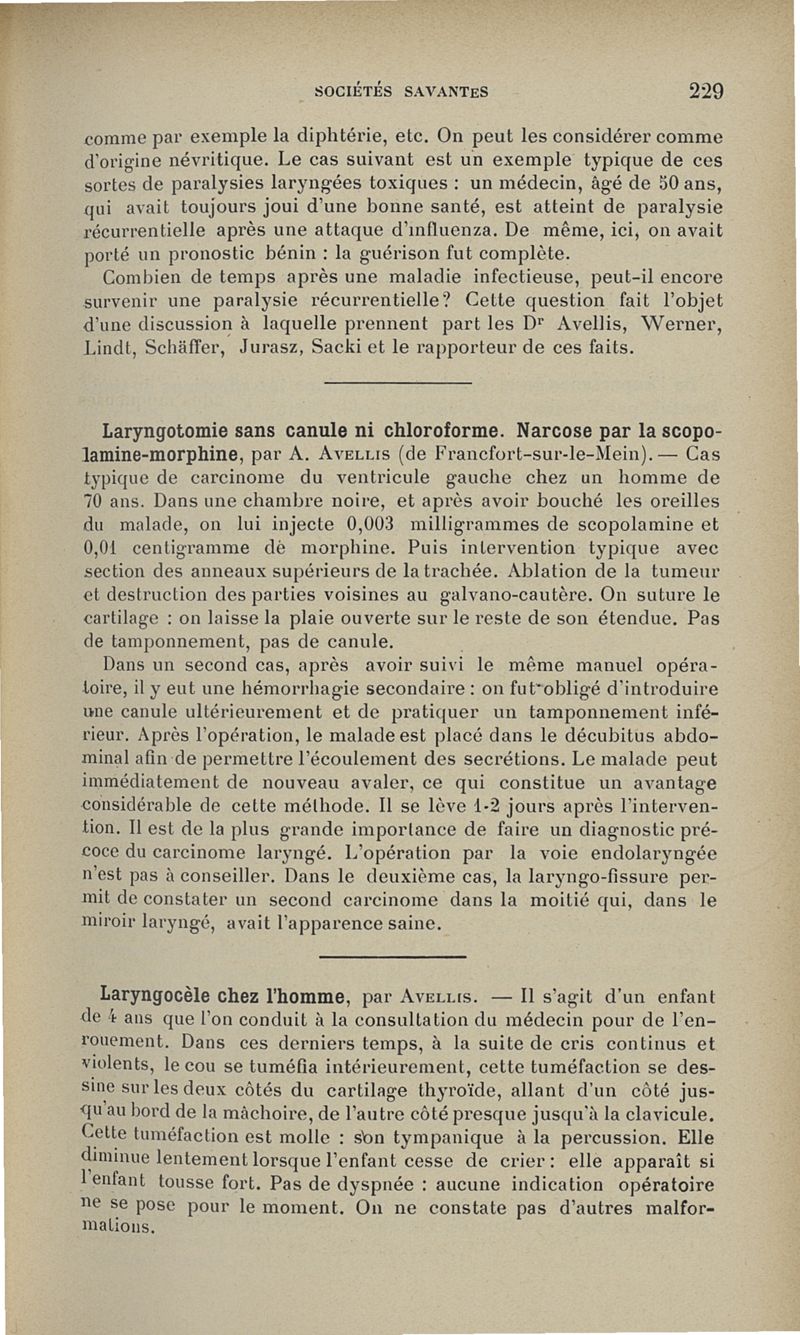 SOCIÉTÉS SAVANTES 229

comme par exemple la diphtérie, etc. On peut les considérer comme d'origine névritique. Le cas suivant est un exemple typique de ces sortes de paralysies laryngées toxiques : un médecin, âgé de 50 ans, qui avait toujours joui d'une bonne santé, est atteint de paralysie récurrentielle après une attaque d'influenza. De même, ici, on avait porté un pronostic bénin : la guérison fut complète.

Combien de temps après une maladie infectieuse, peut-il encore survenir une paralysie récurrentielle? Cette question fait l'objet d'une discussion à laquelle prennent part les Dr Avellis, Werner, Lindt, Schäffer, Jurasz, Sacki et le rapporteur de ces faits.

Laryngotomie sans canule ni chloroforme. Narcose par la scopolamine-morphine, par A. Avellis (de Francfort-sur-le-Mein). — Cas typique de carcinome du ventricule gauche chez un homme de 70 ans. Dans une chambre noire, et après avoir bouché les oreilles du malade, on lui injecte 0,003 milligrammes de scopolamine et 0,01 centigramme de morphine. Puis intervention typique avec section des anneaux supérieurs de la trachée. Ablation de la tumeur et destruction des parties voisines au galvano-cautère. On suture le cartilage : on laisse la plaie ouverte sur le reste de son étendue. Pas de tamponnement, pas de canule.

Dans un second cas, après avoir suivi le même manuel opératoire, il y eut une hémorrhagie secondaire : on fut obligé d'introduire une canule ultérieurement et de pratiquer un tamponnement inférieur. Après l'opération, le malade est placé dans le décubitus abdominal afin de permettre l'écoulement des secrétions. Le malade peut immédiatement de nouveau avaler, ce qui constitue un avantage considérable de cette méthode. Il se lève 1-2 jours après l'intervention. Il est de la plus grande importance de faire un diagnostic précoce du carcinome laryngé. L'opération par la voie endolaryngée n'est pas à conseiller. Dans le deuxième cas, la laryngo-fissure permit de constater un second carcinome dans la moitié qui, dans le miroir laryngé, avait l'apparence saine.

Laryngocèle chez l'homme, par Avellis. — Il s'agit d'un enfant de 4 ans que l'on conduit à la consultation du médecin pour de l'enrouement. Dans ces derniers temps, à la suite de cris continus et violents, le cou se tuméfia intérieurement, cette tuméfaction se dessine sur les deux côtés du cartilage thyroïde, allant d'un côté jusqu'au bord de la mâchoire, de l'autre côté presque jusqu'à la clavicule. Cette tuméfaction est molle : son tympanique à la percussion. Elle diminue lentement lorsque l'enfant cesse de crier : elle apparaît si l'enfant tousse fort. Pas de dyspnée : aucune indication opératoire ne se pose pour le moment. On ne constate pas d'autres malformations.